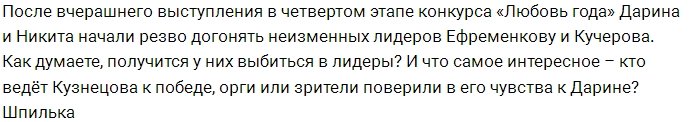 После вчерашнего выступления в четвертом этапе конкурса «Любовь года» Дарина и Никита начали резво догонять неизменных лидеров Ефременкову и Кучерова. Как думаете, получится у них выбиться в лидеры? И что самое интересное – кто ведёт Кузнецова к победе, орги или зрители поверили в его чувства к Дарине?
Шпилька